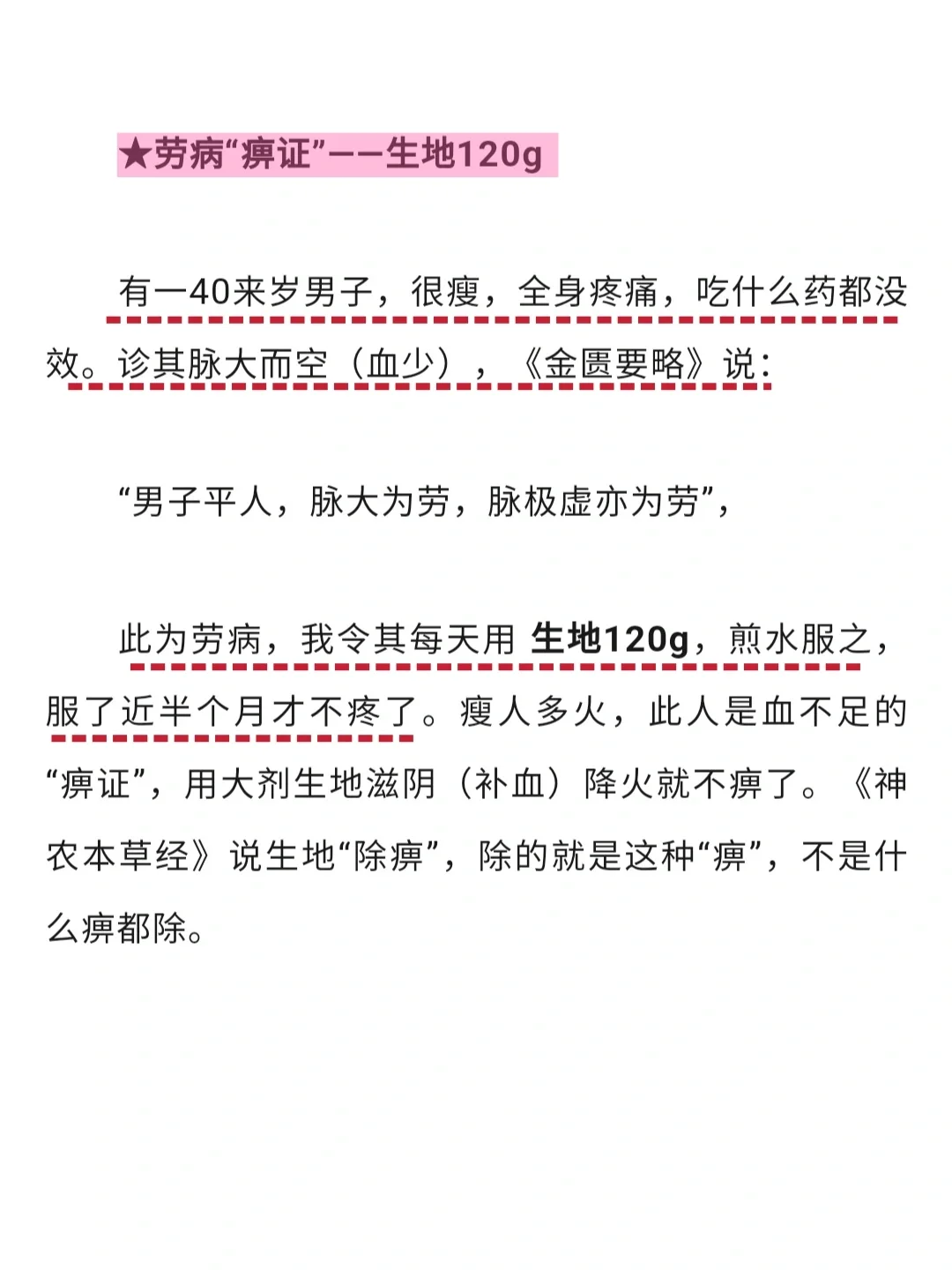 ★劳病“痹证”——生地120g

有一40来岁男子，很瘦，全身疼痛，吃什么药都没效。诊其脉大而空（血少），《金匮要略》说：

“男子平人，脉大为劳，脉极虚亦为劳”，

此为劳病，我令其每天用生地120g，煎水服之，服了近半个月才不疼了。瘦人多火，此人是血不足的“痹证”，用大剂生地滋阴（补血）降火就不痹了。《神农本草经》说生地“除痹”，除的就是这种“痹”，不是什么痹都除。